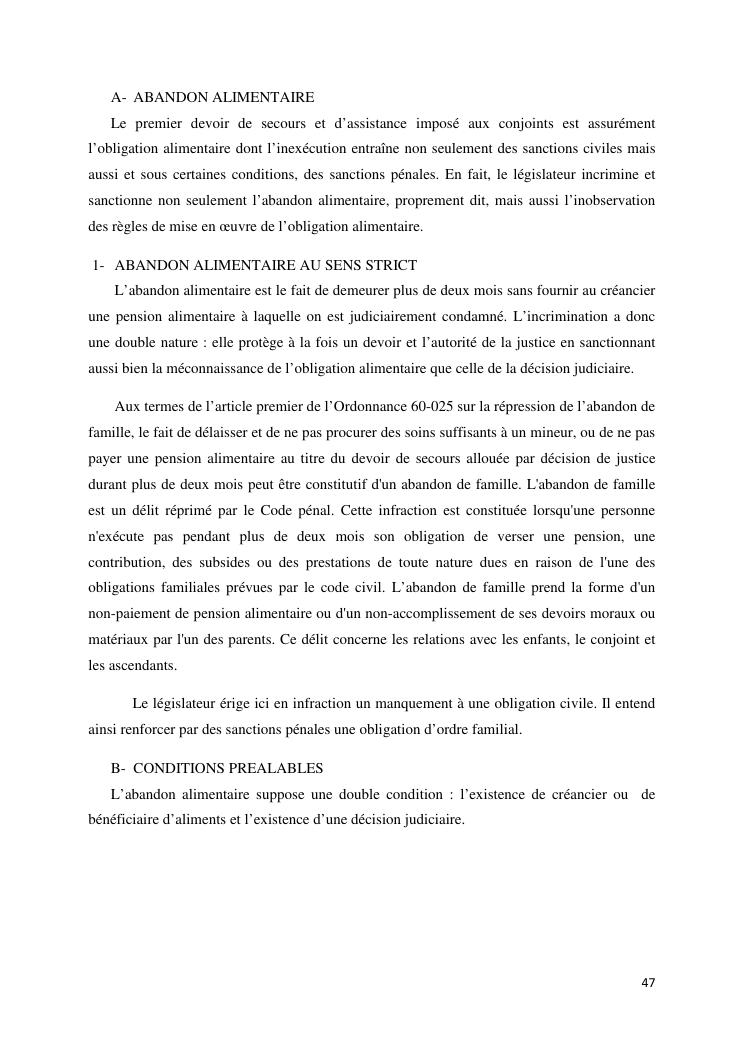 A- ABANDON ALIMENTAIRE

Le premier devoir de secours et d’assistance imposé aux conjoints est assurément l’obligation alimentaire dont l’inexécution entraîne non seulement des sanctions civiles mais aussi et sous certaines conditions, des sanctions pénales. En fait, le législateur incrimine et sanctionne non seulement l’abandon alimentaire, proprement dit, mais aussi l’inobservation des règles de mise en œuvre de l’obligation alimentaire.

1- ABANDON ALIMENTAIRE AU SENS STRICT

L’abandon alimentaire est le fait de demeurer plus de deux mois sans fournir au créancier une pension alimentaire à laquelle on est judiciairement condamné. L’incrimination a donc une double nature : elle protège à la fois un devoir et l’autorité de la justice en sanctionnant aussi bien la méconnaissance de l’obligation alimentaire que celle de la décision judiciaire.

Aux termes de l’article premier de l’Ordonnance 60-025 sur la répression de l’abandon de famille, le fait de délaisser et de ne pas procurer des soins suffisants à un mineur, ou de ne pas payer une pension alimentaire au titre du devoir de secours allouée par décision de justice durant plus de deux mois peut être constitutif d'un abandon de famille. L'abandon de famille est un délit réprimé par le Code pénal. Cette infraction est constituée lorsqu'une personne n'exécute pas pendant plus de deux mois son obligation de verser une pension, une contribution, des subsides ou des prestations de toute nature dues en raison de l'une des obligations familiales prévues par le code civil. L’abandon de famille prend la forme d'un non-paiement de pension alimentaire ou d'un non-accomplissement de ses devoirs moraux ou matériaux par l'un des parents. Ce délit concerne les relations avec les enfants, le conjoint et les ascendants.

Le législateur érige ici en infraction un manquement à une obligation civile. Il entend ainsi renforcer par des sanctions pénales une obligation d’ordre familial.

B- CONDITIONS PREALABLES

L’abandon alimentaire suppose une double condition : l’existence de créancier ou de bénéficiaire d’aliments et l’existence d’une décision judiciaire.

47